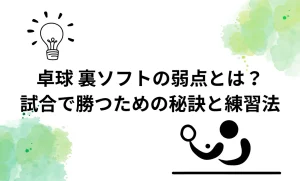 卓球 裏ソフトの弱点とは？
試合で勝つための秘訣と練習法